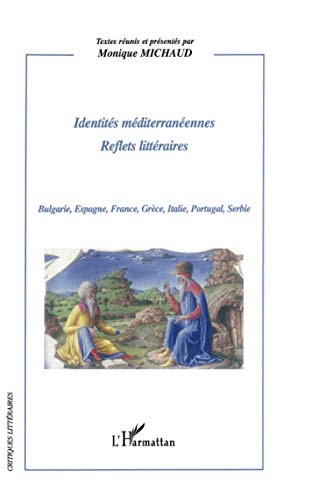 Textes réunis et présentés par
Monique MICHAUD

Identités méditerranéennes
Reflets littéraires

Bulgarie, Espagne, France, Grèce, Italie, Portugal, Serbie

L'Harmattan

CRITIQUES LITTÉRAIRES